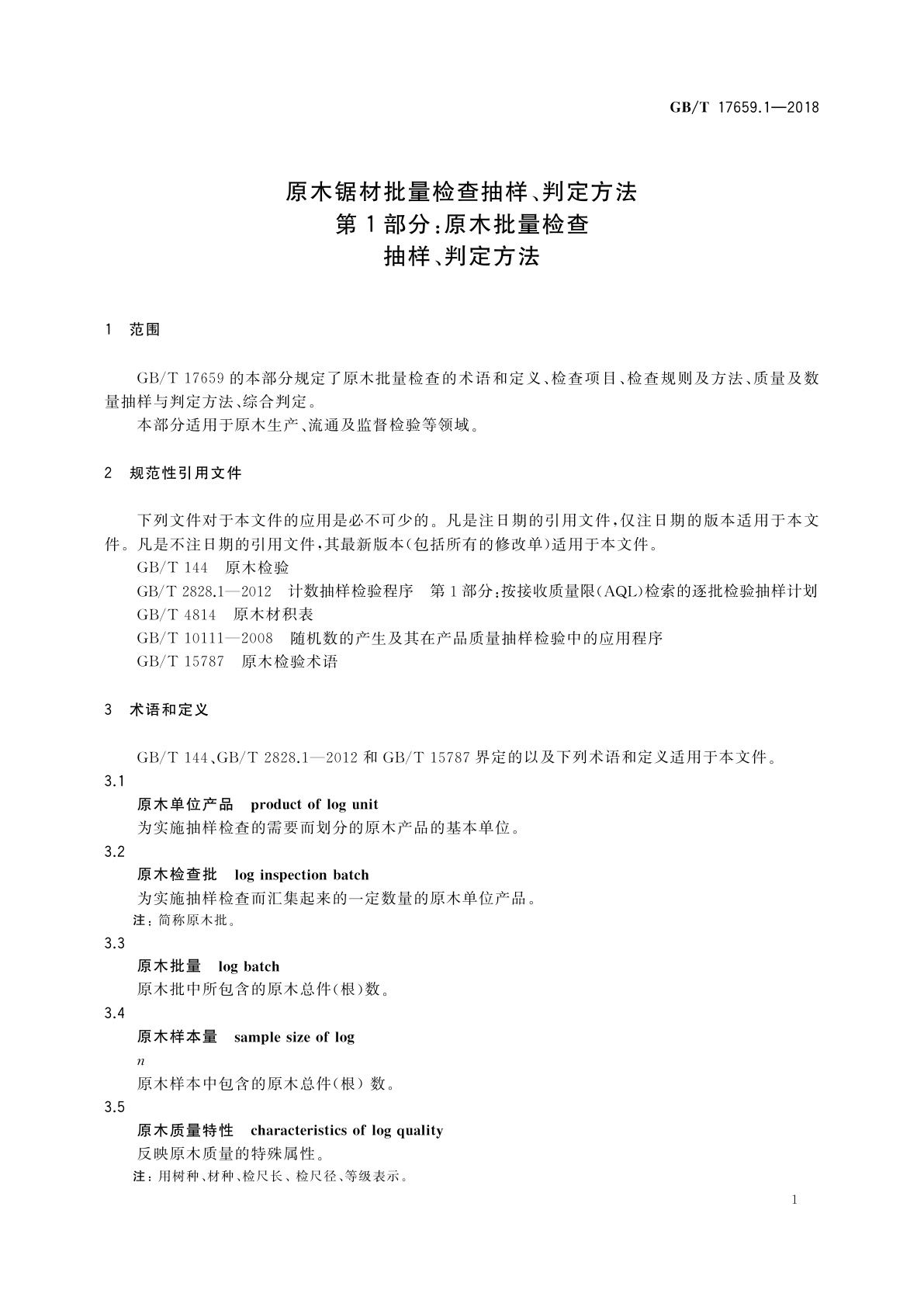 GB/T 17659.1—2018

原木锯材批量检查抽样、判定方法
第1部分：原木批量检查
抽样、判定方法

1 范围

GB/T 17659 的本部分规定了原木批量检查的术语和定义、检查项目、检查规则及方法、质量及数量抽样与判定方法、综合判定。

本部分适用于原木生产、流通及监督检验等领域。

2 规范性引用文件

下列文件对于本文件的应用是必不可少的。凡是注日期的引用文件，仅注日期的版本适用于本文件。凡是不注日期的引用文件，其最新版本（包括所有的修改单）适用于本文件。

GB/T 144 原木检验

GB/T 2828.1—2012 计数抽样检验程序 第1部分：按接收质量限（AQL）检索的逐批检验抽样计划

GB/T 4814 原木材积表

GB/T 10111—2008 随机数的产生及其在产品质量抽样检验中的应用程序

GB/T 15787 原木检验术语

3 术语和定义

GB/T 144、GB/T 2828.1—2012 和 GB/T 15787 界定的以及下列术语和定义适用于本文件。

3.1

原木单位产品 product of log unit

为实施抽样检查的需要而划分的原木产品的基本单位。

3.2

原木检查批 log inspection batch

为实施抽样检查而汇集起来的一定数量的原木单位产品。

注：简称原木批。

3.3

原木批量 log batch

原木批中所包含的原木总件（根）数。

3.4

原木样本量 sample size of log

$n$

原木样本中包含的原木总件（根）数。

3.5

原木质量特性 characteristics of log quality

反映原木质量的特殊属性。

注：用树种、材种、检尺长、检尺径、等级表示。

1